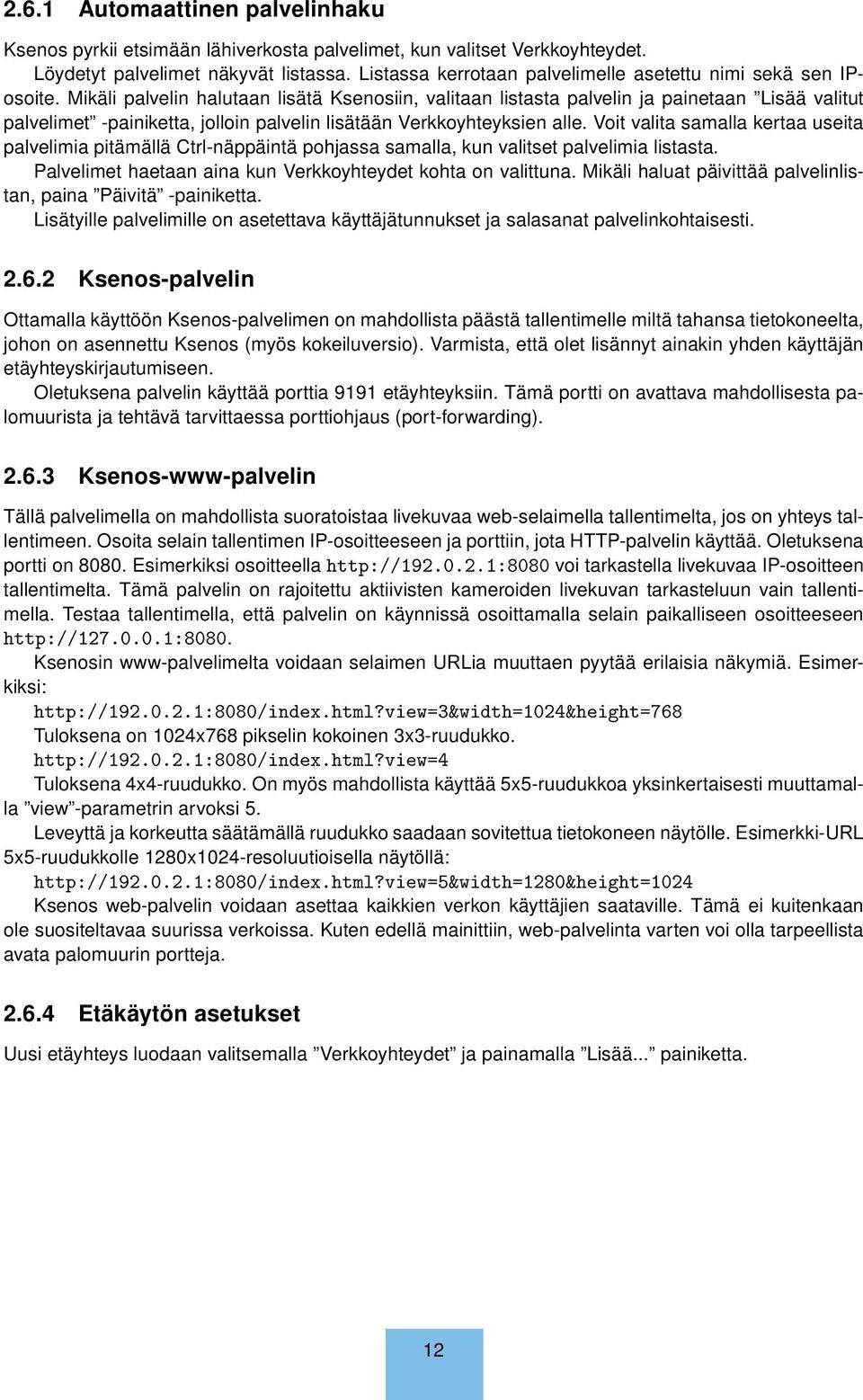 2.6.1 Automaattinen palvelinhaku

Ksenos pyrkii etsimään lähiverkosta palvelimet, kun valitset Verkkoyhteydet.

Löydetyt palvelimet näkyvät listassa. Listassa kerrotaan palvelimelle asetettu nimi sekä sen IP-osoite. Mikäli palvelin halutaan lisätä Ksenosiin, valitaan listasta palvelin ja painetaan ”Lisää valitut palvelimet” -painiketta, jolloin palvelin lisätään Verkkoyhteyksien alle. Voit valita samalla kertaa useita palvelimia pitämällä Ctrl-näppäintä pohjassa samalla, kun valitset palvelimia listasta.

Palvelimet haetaan aina kun Verkkoyhteydet kohta on valittuna. Mikäli haluat päivittää palvelinlistan, paina ”Päivitä” -painiketta.

Lisätyille palvelimille on asetettava käyttäjätunnukset ja salasanat palvelinkohtaisesti.

2.6.2 Ksenos-palvelin

Ottamalla käyttöön Ksenos-palvelimen on mahdollista päästä tallentimelle miltä tahansa tietokoneelta, johon on asennettu Ksenos (myös kokeiluversio). Varmista, että olet lisännyt ainakin yhden käyttäjän etäyhteyskirjautumiseen.

Oletuksena palvelin käyttää porttia 9191 etäyhteyksiin. Tämä portti on avattava mahdollisesta palomuurista ja tehtävä tarvittaessa porttiohjaus (port-forwarding).

2.6.3 Ksenos-www-palvelin

Tällä palvelimella on mahdollista suoratoistaa livekuvaa web-selaimella tallentimelta, jos on yhteys tallentimeen. Osoita selain tallentimen IP-osoitteeseen ja porttiin, jota HTTP-palvelin käyttää. Oletuksena portti on 8080. Esimerkiksi osoitteella http://192.0.2.1:8080 voi tarkastella livekuvaa IP-osoitteen tallentimelta. Tämä palvelin on rajoitettu aktiivisten kameroiden livekuvan tarkasteluun vain tallentimella. Testaa tallentimella, että palvelin on käynnissä osoittamalla selain paikalliseen osoitteeseen http://127.0.0.1:8080.

Ksenosin www-palvelimelta voidaan selaimen URLia muuttaen pyytää erilaisia näkymiä. Esimerkiksi:

http://192.0.2.1:8080/index.html?view=3&width=1024&height=768

Tuloksena on 1024x768 pikselin kokoinen 3x3-ruudukko.

http://192.0.2.1:8080/index.html?view=4

Tuloksena 4x4-ruudukko. On myös mahdollista käyttää 5x5-ruudukkoa yksinkertaisesti muuttamalla ”view”-parametrin arvoksi 5.

Leveyttä ja korkeutta säätämällä ruudukko saadaan sovitettua tietokoneen näytölle. Esimerkki-URL 5x5-ruudukkolle 1280x1024-resoluutioisella näytöllä:

http://192.0.2.1:8080/index.html?view=5&width=1280&height=1024

Ksenos web-palvelin voidaan asettaa kaikkien verkon käyttäjien saataville. Tämä ei kuitenkaan ole suositeltavaa suurissa verkoissa. Kuten edellä mainittiin, web-palvelinta varten voi olla tarpeellista avata palomuurin portteja.

2.6.4 Etäkäytön asetukset

Uusi etäyhteys luodaan valitsemalla ”Verkkoyhteydet” ja painamalla ”Lisää...” painiketta.

12